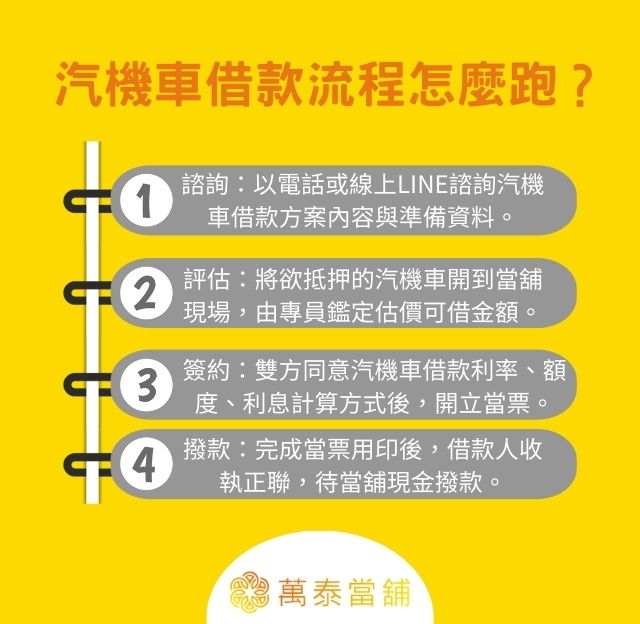 汽機車借款流程怎麼跑？

1 諮詢：以電話或線上LINE諮詢汽機車借款方案內容與準備資料。

2 評估：將欲抵押的汽機車開到當舖現場，由專員鑑定估價可借金額。

3 簽約：雙方同意汽機車借款利率、額度、利息計算方式後，開立當票。

4 撥款：完成當票用印後，借款人收執正聯，待當舖現金撥款。

萬泰當舖